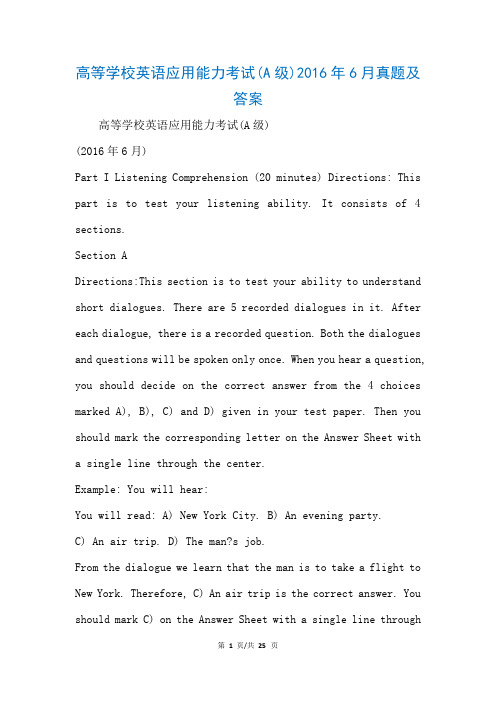 高等学校英语应用能力考试(A级)2016年6月真题及答案

高等学校英语应用能力考试(A级)

(2016年6月)

Part I Listening Comprehension (20 minutes) Directions: This part is to test your listening ability. It consists of 4 sections.

Section A

Directions:This section is to test your ability to understand short dialogues. There are 5 recorded dialogues in it. After each dialogue, there is a recorded question. Both the dialogues and questions will be spoken only once. When you hear a question, you should decide on the correct answer from the 4 choices marked A), B), C) and D) given in your test paper. Then you should mark the corresponding letter on the Answer Sheet with a single line through the center.

Example: You will hear:

You will read: A) New York City. B) An evening party.

C) An air trip. D) The man?s job.

From the dialogue we learn that the man is to take a flight to New York. Therefore, C) An air trip is the correct answer. You should mark C) on the Answer Sheet with a single line through

第 1 页/共 25 页